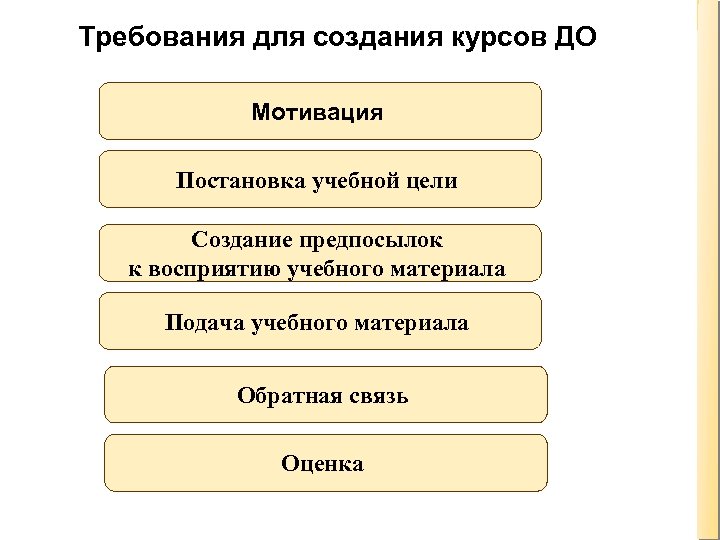 Требования для создания курсов ДО

Мотивация

Постановка учебной цели

Создание предпосылок к восприятию учебного материала

Подача учебного материала

Обратная связь

Оценка